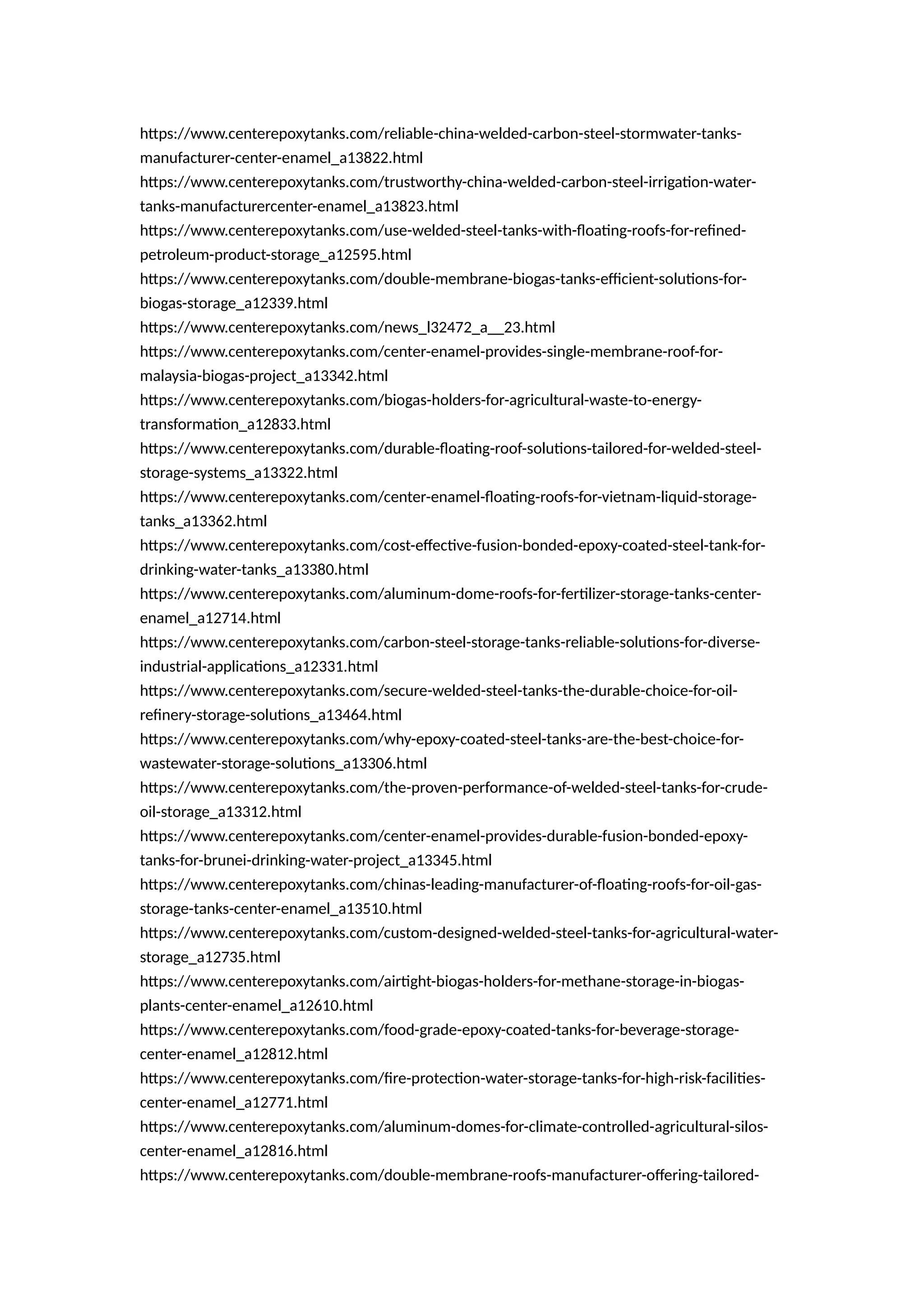 https://www.centerepoxytanks.com/reliable-china-welded-carbon-steel-stormwater-tanks-manufacturer-center-enamel_a13822.html
https://www.centerepoxytanks.com/trustworthy-china-welded-carbon-steel-irrigation-water-tanks-manufacturercenter-enamel_a13823.html
https://www.centerepoxytanks.com/use-welded-steel-tanks-with-floating-roofs-for-refined-petroleum-product-storage_a12595.html
https://www.centerepoxytanks.com/double-membrane-biogas-tanks-efficient-solutions-for-biogas-storage_a12339.html
https://www.centerepoxytanks.com/news_l32472_a__23.html
https://www.centerepoxytanks.com/center-enamel-provides-single-membrane-roof-for-malaysia-biogas-project_a13342.html
https://www.centerepoxytanks.com/biogas-holders-for-agricultural-waste-to-energy-transformation_a12833.html
https://www.centerepoxytanks.com/durable-floating-roof-solutions-tailored-for-welded-steel-storage-systems_a13322.html
https://www.centerepoxytanks.com/center-enamel-floating-roofs-for-vietnam-liquid-storage-tanks_a13362.html
https://www.centerepoxytanks.com/cost-effective-fusion-bonded-epoxy-coated-steel-tank-for-drinking-water-tanks_a13380.html
https://www.centerepoxytanks.com/aluminum-dome-roofs-for-fertilizer-storage-tanks-center-enamel_a12714.html
https://www.centerepoxytanks.com/carbon-steel-storage-tanks-reliable-solutions-for-diverse-industrial-applications_a12331.html
https://www.centerepoxytanks.com/secure-welded-steel-tanks-the-durable-choice-for-oil-refinery-storage-solutions_a13464.html
https://www.centerepoxytanks.com/why-epoxy-coated-steel-tanks-are-the-best-choice-for-wastewater-storage-solutions_a13306.html
https://www.centerepoxytanks.com/the-proven-performance-of-welded-steel-tanks-for-crude-oil-storage_a13312.html
https://www.centerepoxytanks.com/center-enamel-provides-durable-fusion-bonded-epoxy-tanks-for-brunei-drinking-water-project_a13345.html
https://www.centerepoxytanks.com/chinas-leading-manufacturer-of-floating-roofs-for-oil-gas-storage-tanks-center-enamel_a13510.html
https://www.centerepoxytanks.com/custom-designed-welded-steel-tanks-for-agricultural-water-storage_a12735.html
https://www.centerepoxytanks.com/airtight-biogas-holders-for-methane-storage-in-biogas-plants-center-enamel_a12610.html
https://www.centerepoxytanks.com/food-grade-epoxy-coated-tanks-for-beverage-storage-center-enamel_a12812.html
https://www.centerepoxytanks.com/fire-protection-water-storage-tanks-for-high-risk-facilities-center-enamel_a12771.html
https://www.centerepoxytanks.com/aluminum-domes-for-climate-controlled-agricultural-silos-center-enamel_a12816.html
https://www.centerepoxytanks.com/double-membrane-roofs-manufacturer-offering-tailored-